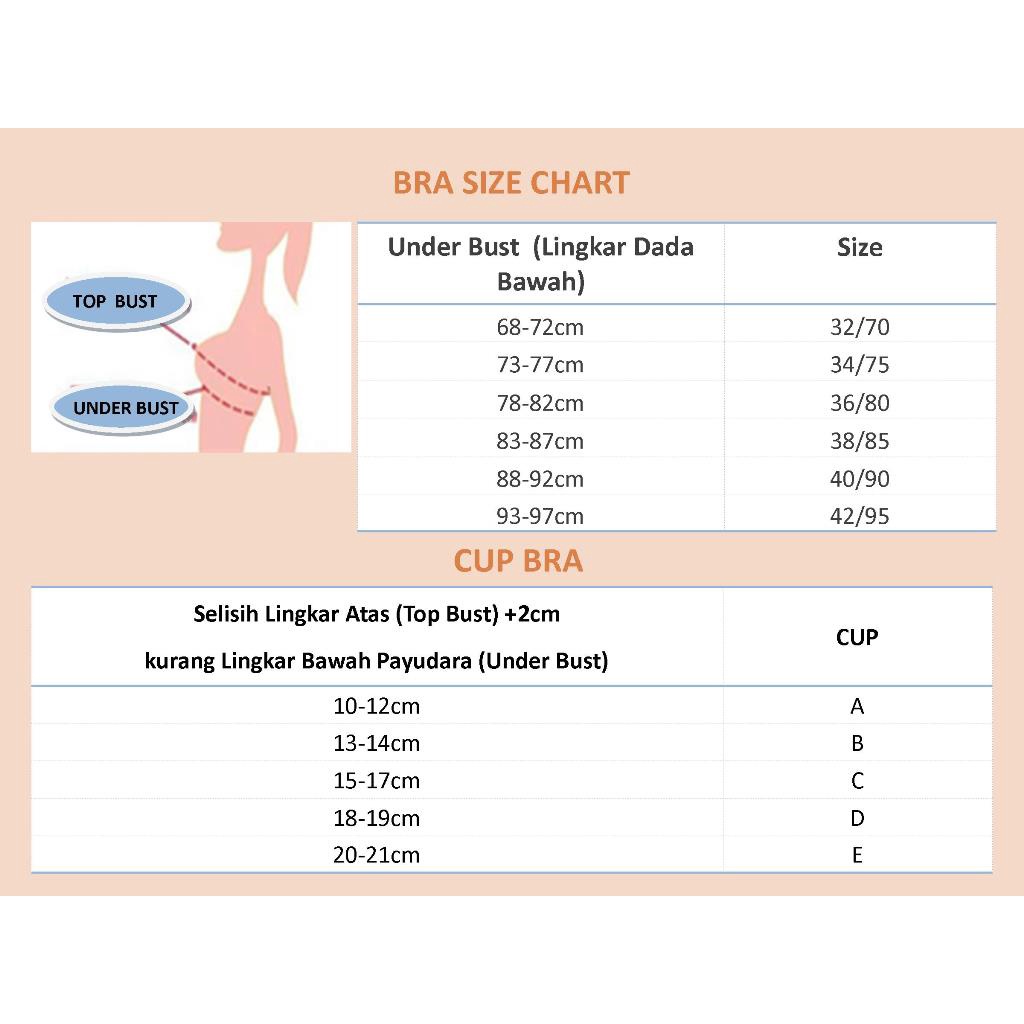 BRA SIZE CHART

TOP BUST

UNDER BUST

| Under Bust (Lingkar Dada Bawah) | Size |
|---|---|
| 68-72cm | 32/70 |
| 73-77cm | 34/75 |
| 78-82cm | 36/80 |
| 83-87cm | 38/85 |
| 88-92cm | 40/90 |
| 93-97cm | 42/95 |

CUP BRA

| Selisih Lingkar Atas (Top Bust) +2cm kurang Lingkar Bawah Payudara (Under Bust) | CUP |
|---|---|
| 10-12cm | A |
| 13-14cm | B |
| 15-17cm | C |
| 18-19cm | D |
| 20-21cm | E |